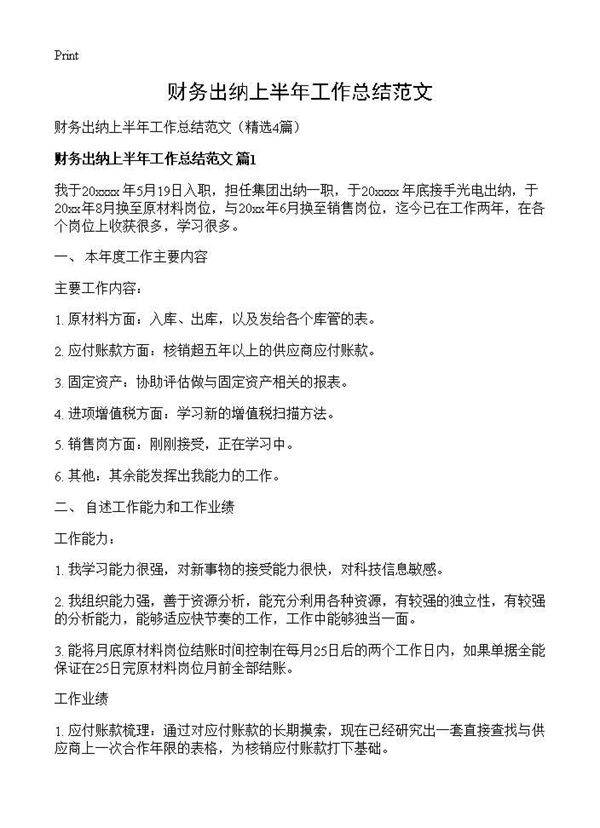 Print

财务出纳上半年工作总结范文

财务出纳上半年工作总结范文（精选4篇）

财务出纳上半年工作总结范文 篇1

我于20xxxx年5月19日入职，担任集团出纳一职，于20xxxx年底接手光电出纳，于20xx年8月换至原材料岗位，与20xx年6月换至销售岗位，迄今已在工作两年，在各个岗位上收获很多，学习很多。

一、 本年度工作主要内容

主要工作内容：

1. 原材料方面：入库、出库，以及发给各个库管的表。

2. 应付账款方面：核销超五年以上的供应商应付账款。

3. 固定资产：协助评估做与固定资产相关的报表。

4. 进项增值税方面：学习新的增值税扫描方法。

5. 销售岗方面：刚刚接受，正在学习中。

6. 其他：其余能发挥出我能力的工作。

二、 自述工作能力和工作业绩

工作能力：

1. 我学习能力很强，对新事物的接受能力很快，对科技信息敏感。

2. 我组织能力强，善于资源分析，能充分利用各种资源，有较强的独立性，有较强的分析能力，能够适应快节奏的工作，工作中能够独当一面。

3. 能将月底原材料岗位结账时间控制在每月25日后的两个工作日内，如果单据全能保证在25日完原材料岗位月前全部结账。

工作业绩

1. 应付账款梳理：通过对应付账款的长期摸索，现在已经研究出一套直接查找与供应商上一次合作年限的表格，为核销应付账款打下基础。